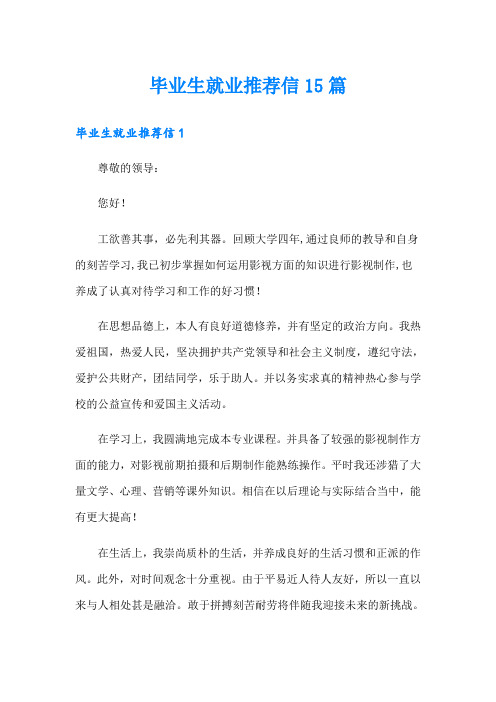 毕业生就业推荐信15篇

毕业生就业推荐信1

尊敬的领导：

您好！

工欲善其事，必先利其器。回顾大学四年,通过良师的教导和自身的刻苦学习,我已初步掌握如何运用影视方面的知识进行影视制作,也养成了认真对待学习和工作的好习惯！

在思想品德上，本人有良好道德修养，并有坚定的政治方向。我热爱祖国，热爱人民，坚决拥护共产党领导和社会主义制度，遵纪守法，爱护公共财产，团结同学，乐于助人。并以务实求真的精神热心参与学校的公益宣传和爱国主义活动。

在学习上，我圆满地完成本专业课程。并具备了较强的影视制作方面的能力，对影视前期拍摄和后期制作能熟练操作。平时我还涉猎了大量文学、心理、营销等课外知识。相信在以后理论与实际结合当中，能有更大提高！

在生活上，我崇尚质朴的生活，并养成良好的生活习惯和正派的作风。此外，对时间观念十分重视。由于平易近人待人友好，所以一直以来与人相处甚是融洽。敢于拼搏刻苦耐劳将伴随我迎接未来的新挑战。